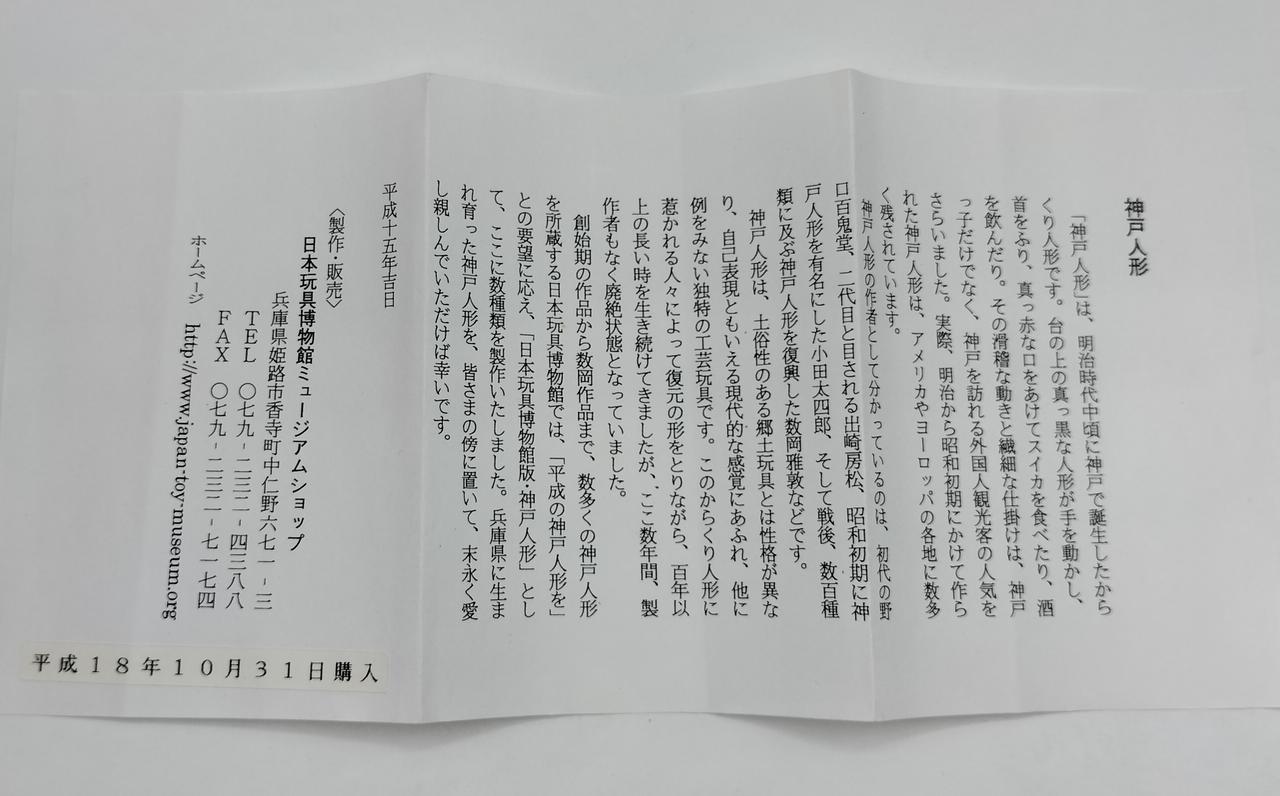 神戸人形

「神戸人形」は、明治時代中頃に神戸で誕生したからくり人形です。台の上の真っ黒な人形が手を動かし、首をふり、真っ赤な口をあけてスイカを食べたり、酒を飲んだり。その滑稽な動きと繊細な仕掛けは、神戸っ子だけでなく、神戸を訪れる外国人観光客の人気をさらいました。実際、明治から昭和初期にかけて作られた神戸人形は、アメリカやヨーロッパの各地に数多く残されています。

神戸人形の作者として分かっているのは、初代の野口百鬼堂、二代目と目される出崎房松、昭和初期に神戸人形を有名にした小田太四郎、そして戦後、数百種類に及ぶ神戸人形を復興した数岡雅敦などです。

神戸人形は、土俗性のある郷土玩具とは性格が異なり、自己表現ともいえる現代的な感覚にあふれ、他に例をみない独特の工芸玩具です。このからくり人形に惹かれる人々によって復元の形をとりながら、百年以上の長い時を生き続けてきましたが、ここ数年間、製作者もなく廃絶状態となっていました。

創始期の作品から数岡作品まで、数多くの神戸人形を所蔵する日本玩具博物館では、「平成の神戸人形を」との要望に応え、「日本玩具博物館版・神戸人形」として、ここに数種類を製作いたしました。兵庫県に生まれ育った神戸人形を、皆さまの傍に置いて、末永く愛し親しんでいただけば幸いです。

平成十五年吉日

〈製作・販売〉
日本玩具博物館ミュージアムショップ
兵庫県姫路市香寺町中仁野六七一-三
TEL 〇七九-二三二-四三八八
FAX 〇七九-二三二-七一七四
ホームページ http://www.japan-toy-museum.org

平成18年10月31日購入